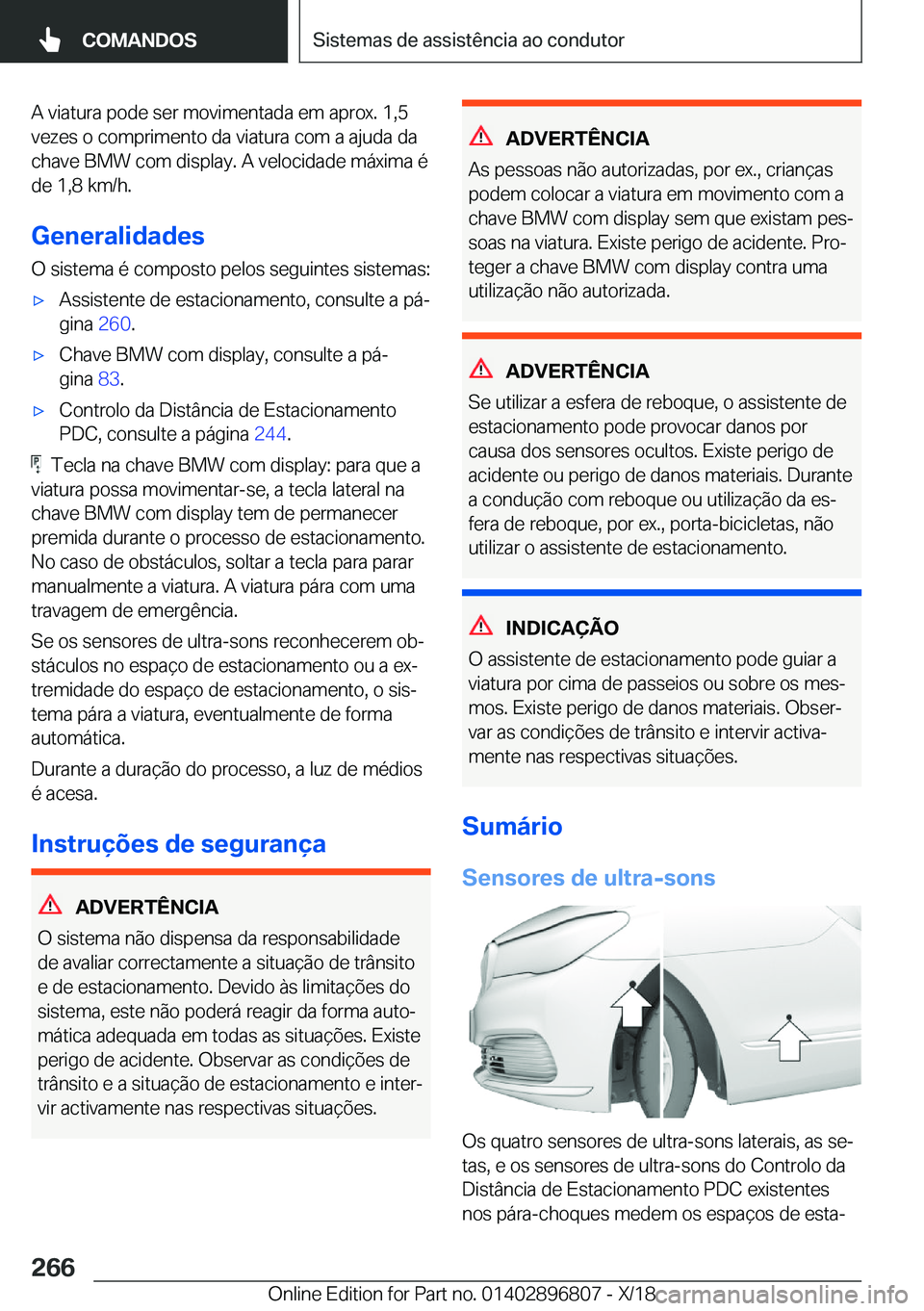 COMANDOS

Sistemas de assistência ao condutor

A viatura pode ser movimentada em aprox. 1,5 vezes o comprimento da viatura com a ajuda da chave BMW com display. A velocidade máxima é de 1,8 km/h.

Generalidades

O sistema é composto pelos seguintes sistemas:

▷ Assistente de estacionamento, consulte a página 260.

▷ Chave BMW com display, consulte a página 83.

▷ Controlo da Distância de Estacionamento PDC, consulte a página 244.

Tecla na chave BMW com display: para que a viatura possa movimentar-se, a tecla lateral na chave BMW com display tem de permanecer premida durante o processo de estacionamento. No caso de obstáculos, soltar a tecla para parar manualmente a viatura. A viatura pára com uma travagem de emergência.

Se os sensores de ultra-sons reconhecerem obstáculos no espaço de estacionamento ou a extremidade do espaço de estacionamento, o sistema pára a viatura, eventualmente de forma automática.

Durante a duração do processo, a luz de médios é acesa.

Instruções de segurança

ADVERTÊNCIA

O sistema não dispensa da responsabilidade de avaliar correctamente a situação de trânsito e de estacionamento. Devido às limitações do sistema, este não poderá reagir da forma automática adequada em todas as situações. Existe perigo de acidente. Observar as condições de trânsito e a situação de estacionamento e intervir activamente nas respectivas situações.

ADVERTÊNCIA

As pessoas não autorizadas, por ex., crianças podem colocar a viatura em movimento com a chave BMW com display sem que existam pessoas na viatura. Existe perigo de acidente. Proteger a chave BMW com display contra uma utilização não autorizada.

ADVERTÊNCIA

Se utilizar a esfera de reboque, o assistente de estacionamento pode provocar danos por causa dos sensores ocultos. Existe perigo de acidente ou perigo de danos materiais. Durante a condução com reboque ou utilização da esfera de reboque, por ex., porta-bicicletas, não utilizar o assistente de estacionamento.

INDICAÇÃO

O assistente de estacionamento pode guiar a viatura por cima de passeios ou sobre os mesmos. Existe perigo de danos materiais. Observar as condições de trânsito e intervir activamente nas respectivas situações.

Sumário

Sensores de ultra-sons

Os quatro sensores de ultra-sons laterais, as setas, e os sensores de ultra-sons do Controlo da Distância de Estacionamento PDC existentes nos pára-choques medem os espaços de esta-

266

Online Edition for Part no. 01402896807 - X/18 carmanualsonline.info